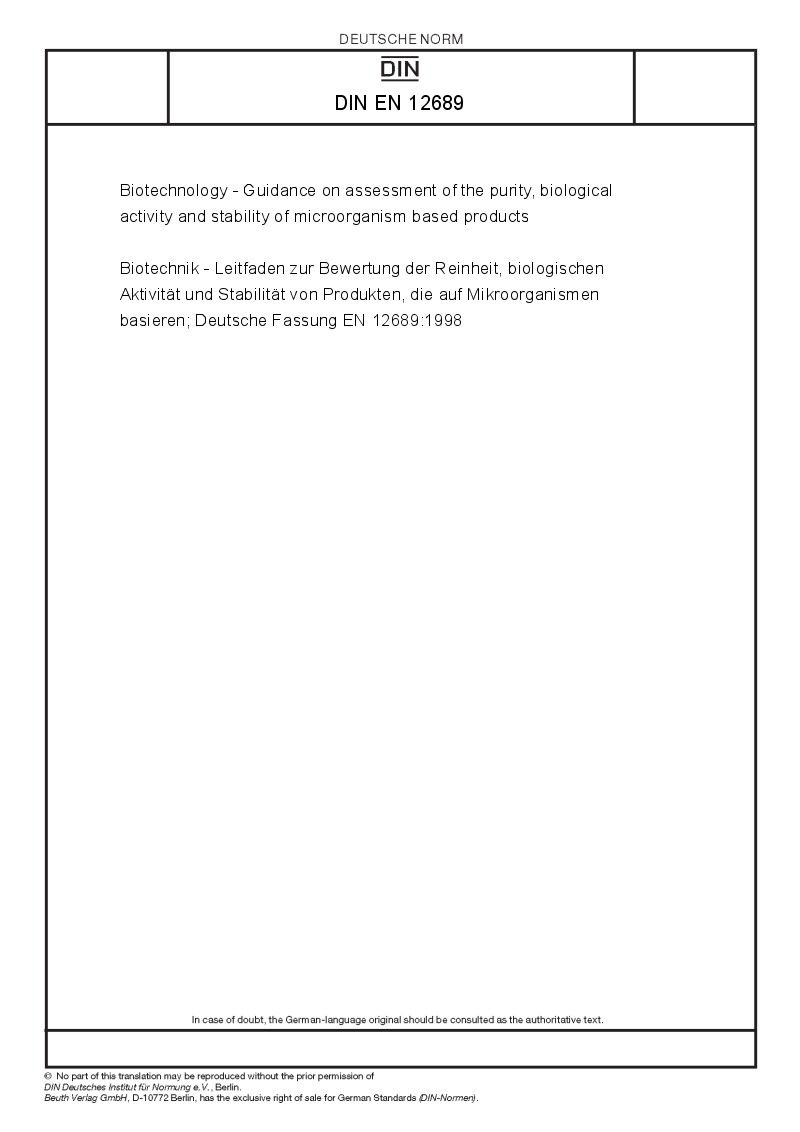 DEUTSCHE NORM

DIN

DIN EN 12689

Biotechnology - Guidance on assessment of the purity, biological activity and stability of microorganism based products

Biotechnik - Leitfaden zur Bewertung der Reinheit, biologischen Aktivität und Stabilität von Produkten, die auf Mikroorganismen basieren; Deutsche Fassung EN 12689:1998

In case of doubt, the German-language original should be consulted as the authoritative text.

© No part of this translation may be reproduced without the prior permission of DIN Deutsches Institut für Normung e.V., Berlin.
Beuth Verlag GmbH, D-10772 Berlin, has the exclusive right of sale for German Standards (DIN-Normen).